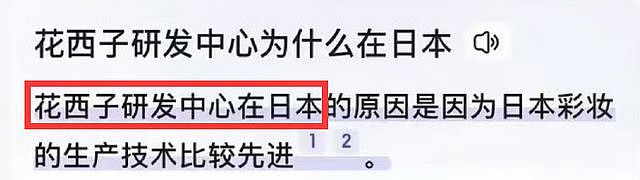 花西子研发中心为什么在日本

花西子研发中心在日本的原因是因为日本彩妆的生产技术比较先进 1 2 。